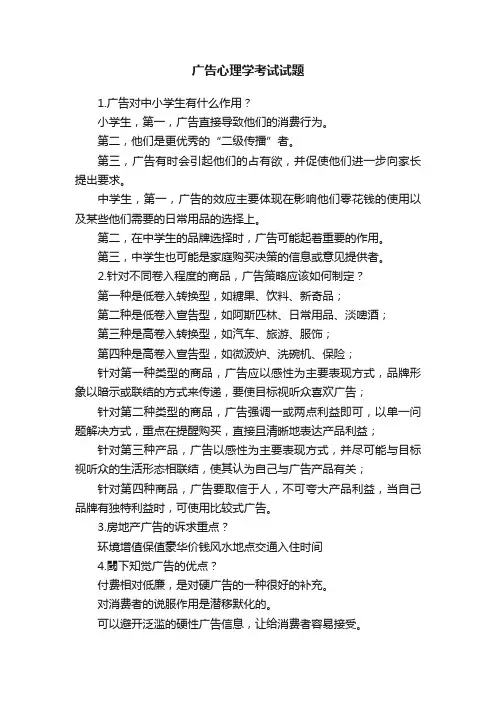 广告心理学考试试题

1.广告对中小学生有什么作用？

小学生，第一，广告直接导致他们的消费行为。

第二，他们是更优秀的“二级传播”者。

第三，广告有时会引起他们的占有欲，并促使他们进一步向家长提出要求。

中学生，第一，广告的效应主要体现在影响他们零花钱的使用以及某些他们需要的日常用品的选择上。

第二，在中学生的品牌选择时，广告可能起着重要的作用。

第三，中学生也可能是家庭购买决策的信息或意见提供者。

2.针对不同卷入程度的商品，广告策略应该如何制定？

第一种是低卷入转换型，如糖果、饮料、新奇品；

第二种是低卷入宣告型，如阿斯匹林、日常用品、淡啤酒；

第三种是高卷入转换型，如汽车、旅游、服饰；

第四种是高卷入宣告型，如微波炉、洗碗机、保险；

针对第一种类型的商品，广告应以感性为主要表现方式，品牌形象以暗示或联结的方式来传递，要使目标视听众喜欢广告；

针对第二种类型的商品，广告强调一或两点利益即可，以单一问题解决方式，重点在提醒购买，直接且清晰地表达产品利益；

针对第三种产品，广告以感性为主要表现方式，并尽可能与目标视听众的生活形态相联结，使其认为自己与广告产品有关；

针对第四种商品，广告要取信于人，不可夸大产品利益，当自己品牌有独特利益时，可使用比较式广告。

3.房地产广告的诉求重点？

环境增值保值豪华价钱风水地点交通入住时间

4.阈下知觉广告的优点？

付费相对低廉，是对硬广告的一种很好的补充。

对消费者的说服作用是潜移默化的。

可以避开泛滥的硬性广告信息，让给消费者容易接受。